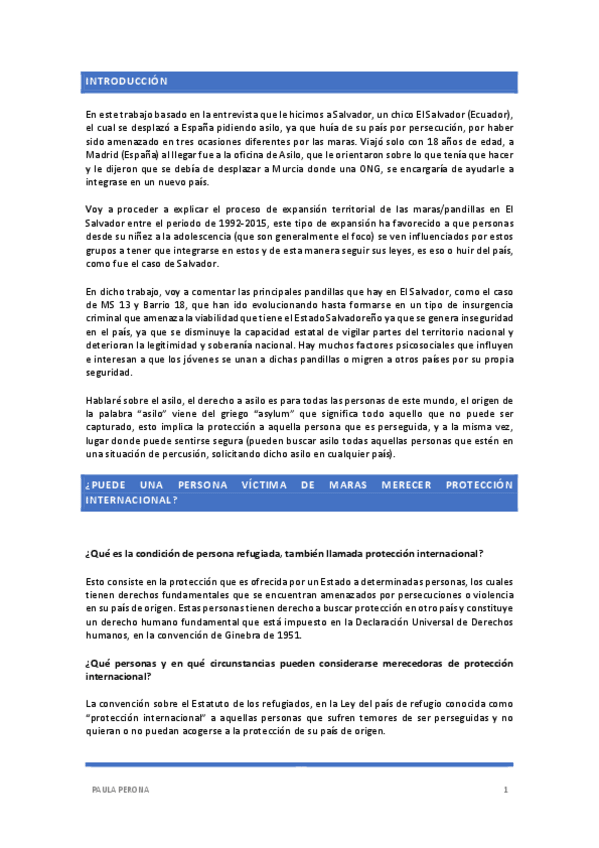 INTRODUCCIÓN

En este trabajo basado en la entrevista que le hicimos a Salvador, un chico El Salvador (Ecuador), el cual se desplazó a España pidiendo asilo, ya que huía de su país por persecución, por haber sido amenazado en tres ocasiones diferentes por las maras. Viajó solo con 18 años de edad, a Madrid (España) al llegar fue a la oficina de Asilo, que le orientaron sobre lo que tenía que hacer y le dijeron que se debía de desplazar a Murcia donde una ONG, se encargaría de ayudarle a integrase en un nuevo país.

Voy a proceder a explicar el proceso de expansión territorial de las maras/pandillas en El Salvador entre el periodo de 1992-2015, este tipo de expansión ha favorecido a que personas desde su niñez a la adolescencia (que son generalmente el foco) se ven influenciados por estos grupos a tener que integrarse en estos y de esta manera seguir sus leyes, es eso o huir del país, como fue el caso de Salvador.

En dicho trabajo, voy a comentar las principales pandillas que hay en El Salvador, como el caso de MS 13 y Barrio 18, que han ido evolucionando hasta formarse en un tipo de insurgencia criminal que amenaza la viabilidad que tiene el Estado Salvadoreño ya que se genera inseguridad en el país, ya que se disminuye la capacidad estatal de vigilar partes del territorio nacional y deterioran la legitimidad y soberanía nacional. Hay muchos factores psicosociales que influyen e interesan a que los jóvenes se unan a dichas pandillas o migren a otros países por su propia seguridad.

Hablaré sobre el asilo, el derecho a asilo es para todas las personas de este mundo, el origen de la palabra "asilo" viene del griego "asylum" que significa todo aquello que no puede ser capturado, esto implica la protección a aquella persona que es perseguida, y a la misma vez, lugar donde puede sentirse segura (pueden buscar asilo todas aquellas personas que estén en una situación de percusión, solicitando dicho asilo en cualquier país).

¿PUEDE UNA PERSONA VÍCTIMA DE MARAS MERECER PROTECCIÓN INTERNACIONAL?

¿Qué es la condición de persona refugiada, también llamada protección internacional?

Esto consiste en la protección que es ofrecida por un Estado a determinadas personas, los cuales tienen derechos fundamentales que se encuentran amenazados por persecuciones o violencia en su país de origen. Estas personas tienen derecho a buscar protección en otro país y constituye un derecho humano fundamental que está impuesto en la Declaración Universal de Derechos humanos, en la convención de Ginebra de 1951.

¿Qué personas y en qué circunstancias pueden considerarse merecedoras de protección internacional?

La convención sobre el Estatuto de los refugiados, en la Ley del país de refugio conocida como "protección internacional" a aquellas personas que sufren temores de ser perseguidas y no quieran o no puedan acogerse a la protección de su país de origen.

PAULA PERONA 1